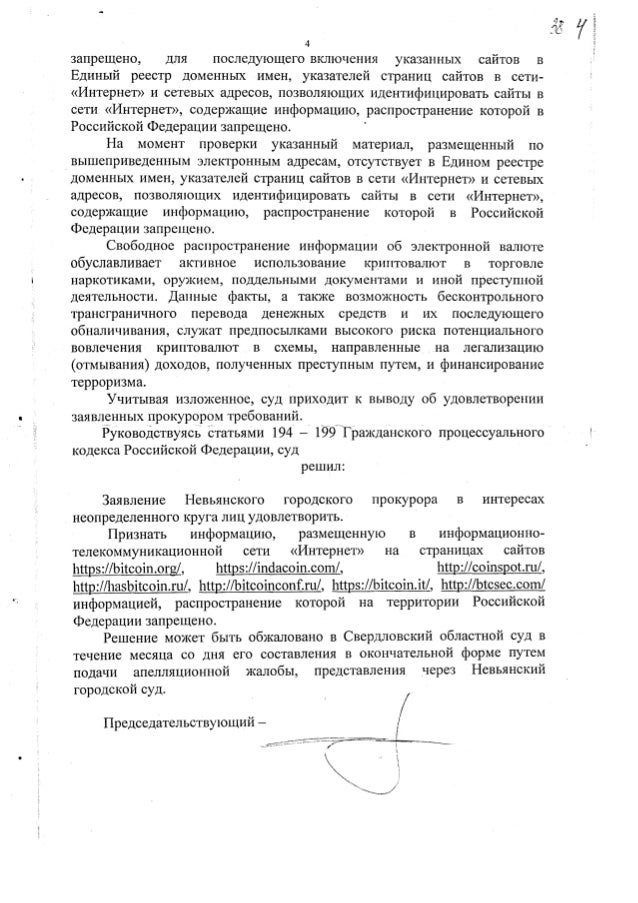 38 4

4

запрещено, для последующего включения указанных сайтов в Единый реестр доменных имен, указателей страниц сайтов в сети «Интернет» и сетевых адресов, позволяющих идентифицировать сайты в сети «Интернет», содержащие информацию, распространение которой в Российской Федерации запрещено.

На момент проверки указанный материал, размещенный по вышеприведенным электронным адресам, отсутствует в Едином реестре доменных имен, указателей страниц сайтов в сети «Интернет» и сетевых адресов, позволяющих идентифицировать сайты в сети «Интернет», содержащие информацию, распространение которой в Российской Федерации запрещено.

Свободное распространение информации об электронной валюте обуславливает активное использование криптовалют в торговле наркотиками, оружием, поддельными документами и иной преступной деятельности. Данные факты, а также возможность бесконтрольного трансграничного перевода денежных средств и их последующего обналичивания, служат предпосылками высокого риска потенциального вовлечения криптовалют в схемы, направленные на легализацию (отмывания) доходов, полученных преступным путем, и финансирование терроризма.

Учитывая изложенное, суд приходит к выводу об удовлетворении заявленных прокурором требований.

Руководствуясь статьями 194 – 199 Гражданского процессуального кодекса Российской Федерации, суд

решил:

Заявление Невьянского городского прокурора в интересах неопределенного круга лиц удовлетворить.

Признать информацию, размещенную в информационно-телекоммуникационной сети «Интернет» на страницах сайтов https://bitcoin.org/, https://indacoin.com/, http://coinspot.ru/, http://hasbitcoin.ru/, http://bitcoinconf.ru/, https://bitcoin.it/, http://btcsec.com/ информацией, распространение которой на территории Российской Федерации запрещено.

Решение может быть обжаловано в Свердловский областной суд в течение месяца со дня его составления в окончательной форме путем подачи апелляционной жалобы, представления через Невьянский городской суд.

Председательствующий –